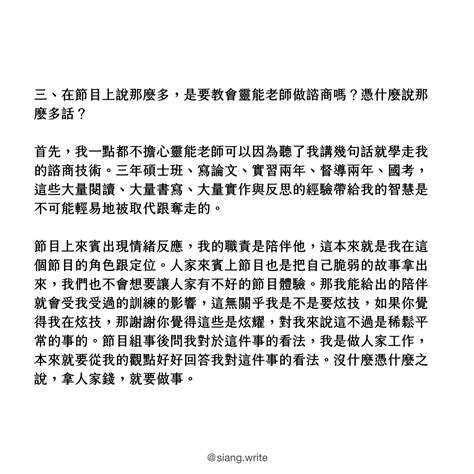 三、在節目上說那麼多，是要教會靈能老師做諮商嗎？憑什麼說那麼多話？

首先，我一點都不擔心靈能老師可以因為聽了我講幾句話就學走我的諮商技術。三年碩士班、寫論文、實習兩年、督導兩年、國考，這些大量閱讀、大量書寫、大量實作與反思的經驗帶給我的智慧是不可能輕易地被取代跟奪走的。

節目上來賓出現情緒反應，我的職責是陪伴他，這本來就是我在這個節目的角色跟定位。人家來賓上節目也是把自己脆弱的故事拿出來，我們也不會想要讓人家有不好的節目體驗。那我能給出的陪伴就會受我受過的訓練的影響，這無關乎我是不是要炫技，如果你覺得我在炫技，那謝謝你覺得這些是炫耀，對我來說這不過是稀鬆平常的事的。節目組事後問我對於這件事的看法，我是做人家工作，本來就要從我的觀點好好回答我對這件事的看法。沒什麼憑什麼之說，拿人家錢，就要做事。

@siang.write